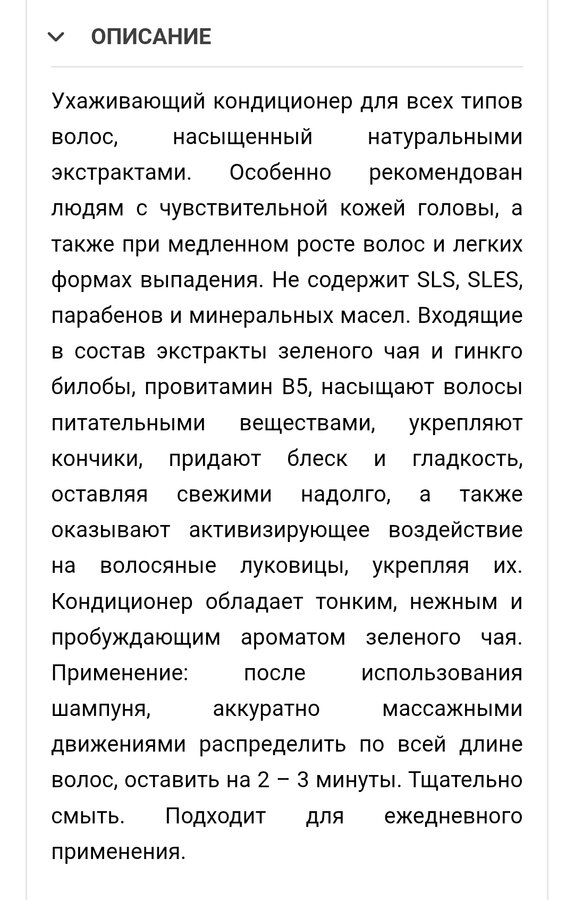 ОПИСАНИЕ

Ухаживающий кондиционер для всех типов волос, насыщенный натуральными экстрактами. Особенно рекомендован людям с чувствительной кожей головы, а также при медленном росте волос и легких формах выпадения. Не содержит SLS, SLES, парабенов и минеральных масел. Входящие в состав экстракты зеленого чая и гинкго билобы, провитамин B5, насыщают волосы питательными веществами, укрепляют кончики, придают блеск и гладкость, оставляя свежими надолго, а также оказывают активизирующее воздействие на волосяные луковицы, укрепляя их. Кондиционер обладает тонким, нежным и пробуждающим ароматом зеленого чая. Применение: после использования шампуня, аккуратно массажными движениями распределить по всей длине волос, оставить на 2 – 3 минуты. Тщательно смыть. Подходит для ежедневного применения.